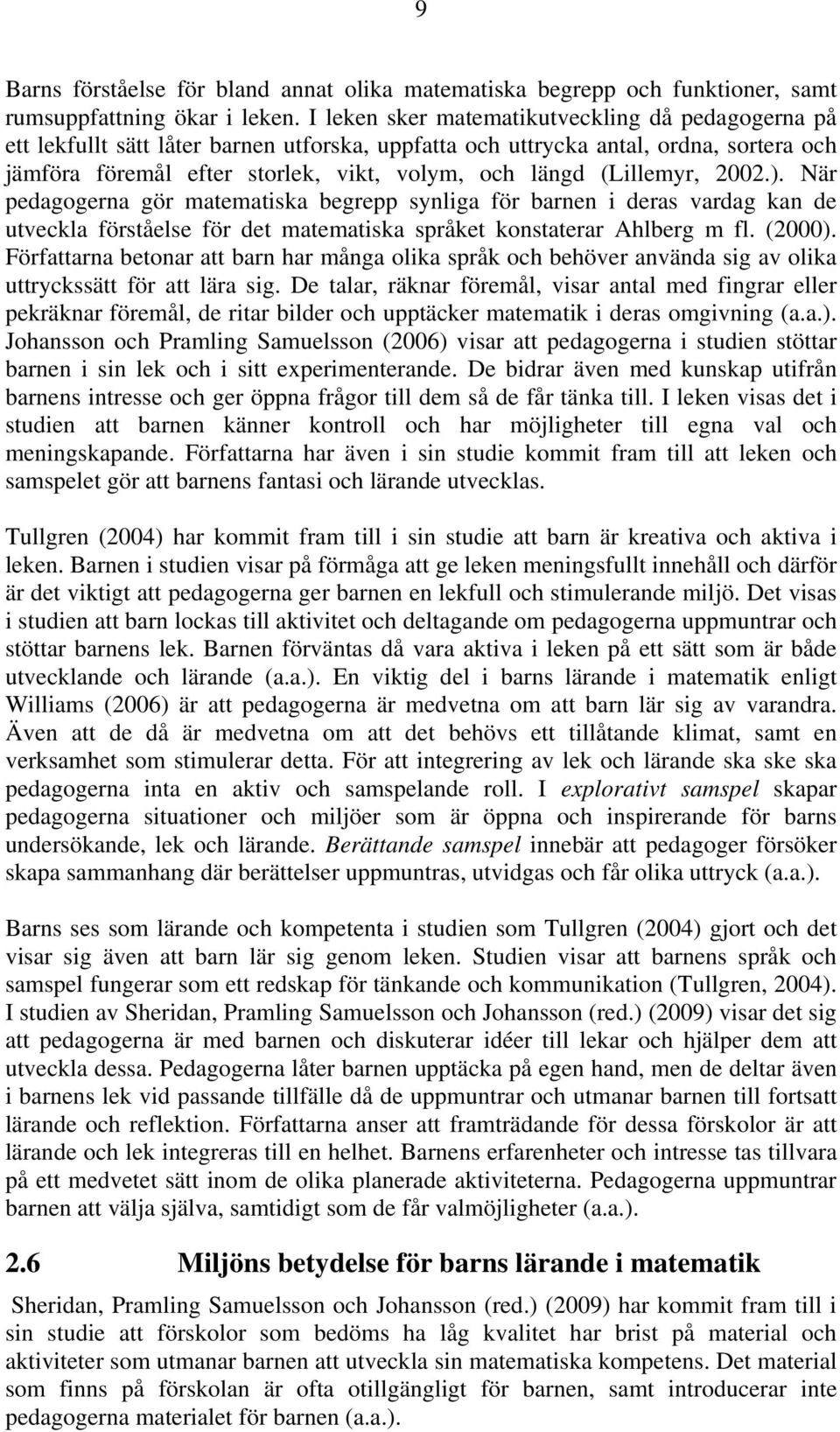 9

Barns förståelse för bland annat olika matematiska begrepp och funktioner, samt rumsuppfattning ökar i leken. I leken sker matematikutveckling då pedagogerna på ett lekfullt sätt låter barnen utforska, uppfatta och uttrycka antal, ordna, sortera och jämföra föremål efter storlek, vikt, volym, och längd (Lillemyr, 2002.). När pedagogerna gör matematiska begrepp synliga för barnen i deras vardag kan de utveckla förståelse för det matematiska språket konstaterar Ahlberg m fl. (2000). Författarna betonar att barn har många olika språk och behöver använda sig av olika uttryckssätt för att lära sig. De talar, räknar föremål, visar antal med fingrar eller pekräknar föremål, de ritar bilder och upptäcker matematik i deras omgivning (a.a.). Johansson och Pramling Samuelsson (2006) visar att pedagogerna i studien stöttar barnen i sin lek och i sitt experimenterande. De bidrar även med kunskap utifrån barnens intresse och ger öppna frågor till dem så de får tänka till. I leken visas det i studien att barnen känner kontroll och har möjligheter till egna val och meningskapande. Författarna har även i sin studie kommit fram till att leken och samspelet gör att barnens fantasi och lärande utvecklas.

Tullgren (2004) har kommit fram till i sin studie att barn är kreativa och aktiva i leken. Barnen i studien visar på förmåga att ge leken meningsfullt innehåll och därför är det viktigt att pedagogerna ger barnen en lekfull och stimulerande miljö. Det visas i studien att barn lockas till aktivitet och deltagande om pedagogerna uppmuntrar och stöttar barnens lek. Barnen förväntas då vara aktiva i leken på ett sätt som är både utvecklande och lärande (a.a.). En viktig del i barns lärande i matematik enligt Williams (2006) är att pedagogerna är medvetna om att barn lär sig av varandra. Även att de då är medvetna om att det behövs ett tillåtande klimat, samt en verksamhet som stimulerar detta. För att integrering av lek och lärande ska ske ska pedagogerna inta en aktiv och samspelande roll. I explorativt samspel skapar pedagogerna situationer och miljöer som är öppna och inspirerande för barns undersökande, lek och lärande. Berättande samspel innebär att pedagoger försöker skapa sammanhang där berättelser uppmuntras, utvidgas och får olika uttryck (a.a.).

Barns ses som lärande och kompetenta i studien som Tullgren (2004) gjort och det visar sig även att barn lär sig genom leken. Studien visar att barnens språk och samspel fungerar som ett redskap för tänkande och kommunikation (Tullgren, 2004). I studien av Sheridan, Pramling Samuelsson och Johansson (red.) (2009) visar det sig att pedagogerna är med barnen och diskuterar idéer till lekar och hjälper dem att utveckla dessa. Pedagogerna låter barnen upptäcka på egen hand, men de deltar även i barnens lek vid passande tillfälle då de uppmuntrar och utmanar barnen till fortsatt lärande och reflektion. Författarna anser att framträdande för dessa förskolor är att lärande och lek integreras till en helhet. Barnens erfarenheter och intresse tas tillvara på ett medvetet sätt inom de olika planerade aktiviteterna. Pedagogerna uppmuntrar barnen att välja själva, samtidigt som de får valmöjligheter (a.a.).

2.6 Miljöns betydelse för barns lärande i matematik

Sheridan, Pramling Samuelsson och Johansson (red.) (2009) har kommit fram till i sin studie att förskolor som bedöms ha låg kvalitet har brist på material och aktiviteter som utmanar barnen att utveckla sin matematiska kompetens. Det material som finns på förskolan är ofta otillgängligt för barnen, samt introducerar inte pedagogerna materialet för barnen (a.a.).